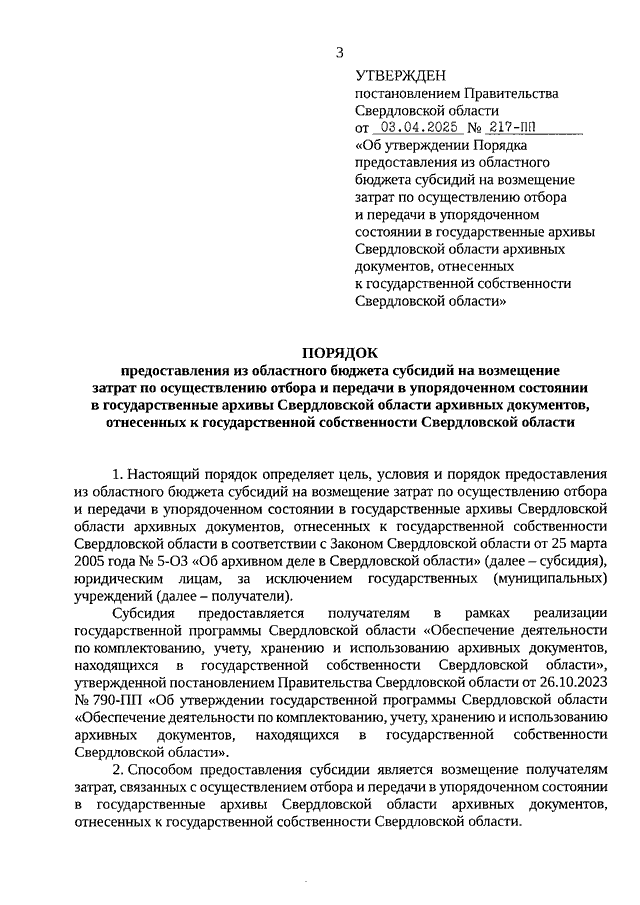 3

УТВЕРЖДЕН
постановлением Правительства
Свердловской области
от 03.04.2025 № 217-ПП
«Об утверждении Порядка предоставления из областного бюджета субсидий на возмещение затрат по осуществлению отбора и передачи в упорядоченном состоянии в государственные архивы Свердловской области архивных документов, отнесенных к государственной собственности Свердловской области»

ПОРЯДОК
предоставления из областного бюджета субсидий на возмещение затрат по осуществлению отбора и передачи в упорядоченном состоянии в государственные архивы Свердловской области архивных документов, отнесенных к государственной собственности Свердловской области

1. Настоящий порядок определяет цель, условия и порядок предоставления из областного бюджета субсидий на возмещение затрат по осуществлению отбора и передачи в упорядоченном состоянии в государственные архивы Свердловской области архивных документов, отнесенных к государственной собственности Свердловской области в соответствии с Законом Свердловской области от 25 марта 2005 года № 5-ОЗ «Об архивном деле в Свердловской области» (далее – субсидия), юридическим лицам, за исключением государственных (муниципальных) учреждений (далее – получатели).

Субсидия предоставляется получателям в рамках реализации государственной программы Свердловской области «Обеспечение деятельности по комплектованию, учету, хранению и использованию архивных документов, находящихся в государственной собственности Свердловской области», утвержденной постановлением Правительства Свердловской области от 26.10.2023 № 790-ПП «Об утверждении государственной программы Свердловской области «Обеспечение деятельности по комплектованию, учету, хранению и использованию архивных документов, находящихся в государственной собственности Свердловской области».

2. Способом предоставления субсидии является возмещение получателям затрат, связанных с осуществлением отбора и передачи в упорядоченном состоянии в государственные архивы Свердловской области архивных документов, отнесенных к государственной собственности Свердловской области.